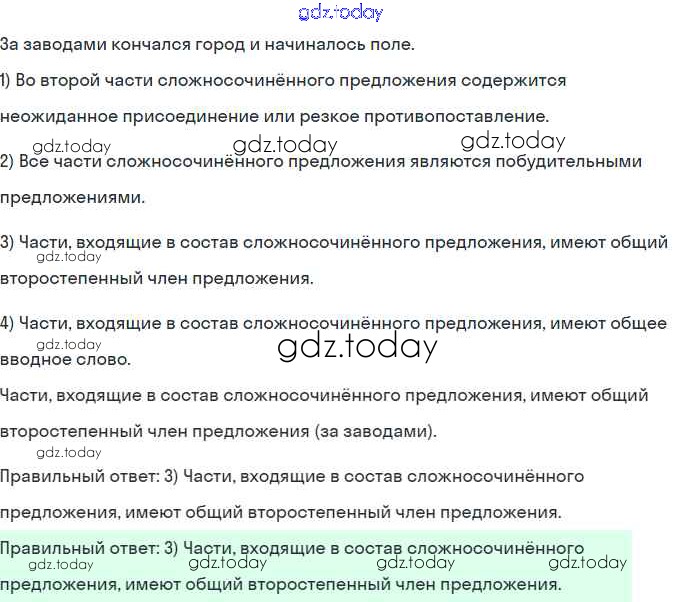 gdz.today

За заводами кончался город и начиналось поле.

1) Во второй части сложносочинённого предложения содержится неожиданное присоединение или резкое противопоставление.

gdz.today gdz.today gdz.today

2) Все части сложносочинённого предложения являются побудительными предложениями.

3) Части, входящие в состав сложносочинённого предложения, имеют общий второстепенный член предложения.

gdz.today

4) Части, входящие в состав сложносочинённого предложения, имеют общее вводное слово.

gdz.today

gdz.today

Части, входящие в состав сложносочинённого предложения, имеют общий второстепенный член предложения (за заводами).

gdz.today

Правильный ответ: 3) Части, входящие в состав сложносочинённого предложения, имеют общий второстепенный член предложения.

Правильный ответ: 3) Части, входящие в состав сложносочинённого предложения, имеют общий второстепенный член предложения.

gdz.today gdz.today gdz.today gdz.today